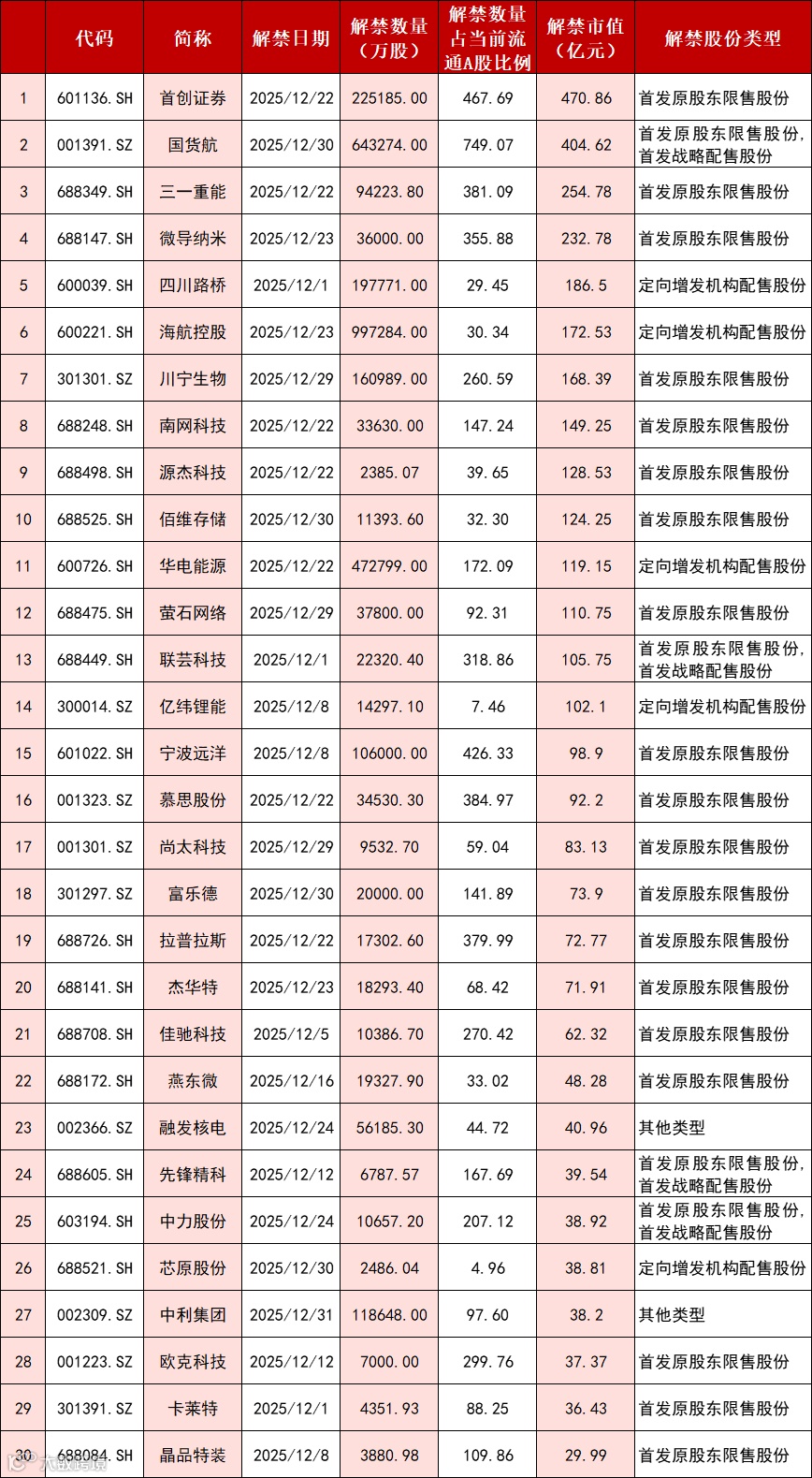 |  | 代码 | 简称 | 解禁日期 | 解禁数量（万股） | 解禁数量占当前流通A股比例 | 解禁市值（亿元） | 解禁股份类型 |
|---|---|---|---|---|---|---|---|
| 1 | 601136.SH | 首创证券 | 2025/12/22 | 225185.00 | 467.69 | 470.86 | 首发原股东限售股份 |
| 2 | 001391.SZ | 国货航 | 2025/12/30 | 643274.00 | 749.07 | 404.62 | 首发原股东限售股份,首发战略配售股份 |
| 3 | 688349.SH | 三一重能 | 2025/12/22 | 94223.80 | 381.09 | 254.78 | 首发原股东限售股份 |
| 4 | 688147.SH | 微导纳米 | 2025/12/23 | 36000.00 | 355.88 | 232.78 | 首发原股东限售股份 |
| 5 | 600039.SH | 四川路桥 | 2025/12/1 | 197771.00 | 29.45 | 186.5 | 定向增发机构配售股份 |
| 6 | 600221.SH | 海航控股 | 2025/12/23 | 997284.00 | 30.34 | 172.53 | 定向增发机构配售股份 |
| 7 | 301301.SZ | 川宁生物 | 2025/12/29 | 160989.00 | 260.59 | 168.39 | 首发原股东限售股份 |
| 8 | 688248.SH | 南网科技 | 2025/12/22 | 33630.00 | 147.24 | 149.25 | 首发原股东限售股份 |
| 9 | 688498.SH | 源杰科技 | 2025/12/22 | 2385.07 | 39.65 | 128.53 | 首发原股东限售股份 |
| 10 | 688525.SH | 佰维存储 | 2025/12/30 | 11393.60 | 32.30 | 124.25 | 首发原股东限售股份 |
| 11 | 600726.SH | 华电能源 | 2025/12/22 | 472799.00 | 172.09 | 119.15 | 定向增发机构配售股份 |
| 12 | 688475.SH | 萤石网络 | 2025/12/29 | 37800.00 | 92.31 | 110.75 | 首发原股东限售股份 |
| 13 | 688449.SH | 联芸科技 | 2025/12/1 | 22320.40 | 318.86 | 105.75 | 首发原股东限售股份,首发战略配售股份 |
| 14 | 300014.SZ | 亿纬锂能 | 2025/12/8 | 14297.10 | 7.46 | 102.1 | 定向增发机构配售股份 |
| 15 | 601022.SH | 宁波远洋 | 2025/12/8 | 106000.00 | 426.33 | 98.9 | 首发原股东限售股份 |
| 16 | 001323.SZ | 慕思股份 | 2025/12/22 | 34530.30 | 384.97 | 92.2 | 首发原股东限售股份 |
| 17 | 001301.SZ | 尚太科技 | 2025/12/29 | 9532.70 | 59.04 | 83.13 | 首发原股东限售股份 |
| 18 | 301297.SZ | 富乐德 | 2025/12/30 | 20000.00 | 141.89 | 73.9 | 首发原股东限售股份 |
| 19 | 688726.SH | 拉普拉斯 | 2025/12/22 | 17302.60 | 379.99 | 72.77 | 首发原股东限售股份 |
| 20 | 688141.SH | 杰华特 | 2025/12/23 | 18293.40 | 68.42 | 71.91 | 首发原股东限售股份 |
| 21 | 688708.SH | 佳驰科技 | 2025/12/5 | 10386.70 | 270.42 | 62.32 | 首发原股东限售股份 |
| 22 | 688172.SH | 燕东微 | 2025/12/16 | 19327.90 | 33.02 | 48.28 | 首发原股东限售股份 |
| 23 | 002366.SZ | 融发核电 | 2025/12/24 | 56185.30 | 44.72 | 40.96 | 其他类型 |
| 24 | 688605.SH | 先锋精科 | 2025/12/12 | 6787.57 | 167.69 | 39.54 | 首发原股东限售股份,首发战略配售股份 |
| 25 | 603194.SH | 中力股份 | 2025/12/24 | 10657.20 | 207.12 | 38.92 | 首发原股东限售股份,首发战略配售股份 |
| 26 | 688521.SH | 芯原股份 | 2025/12/30 | 2486.04 | 4.96 | 38.81 | 定向增发机构配售股份 |
| 27 | 002309.SZ | 中利集团 | 2025/12/31 | 118648.00 | 97.60 | 38.2 | 其他类型 |
| 28 | 001223.SZ | 欧克科技 | 2025/12/12 | 7000.00 | 299.76 | 37.37 | 首发原股东限售股份 |
| 29 | 301391.SZ | 卡莱特 | 2025/12/1 | 4351.93 | 88.25 | 36.43 | 首发原股东限售股份 |
| 30 | 688084.SH | 晶品特装 | 2025/12/8 | 3880.98 | 109.86 | 29.99 | 首发原股东限售股份 |